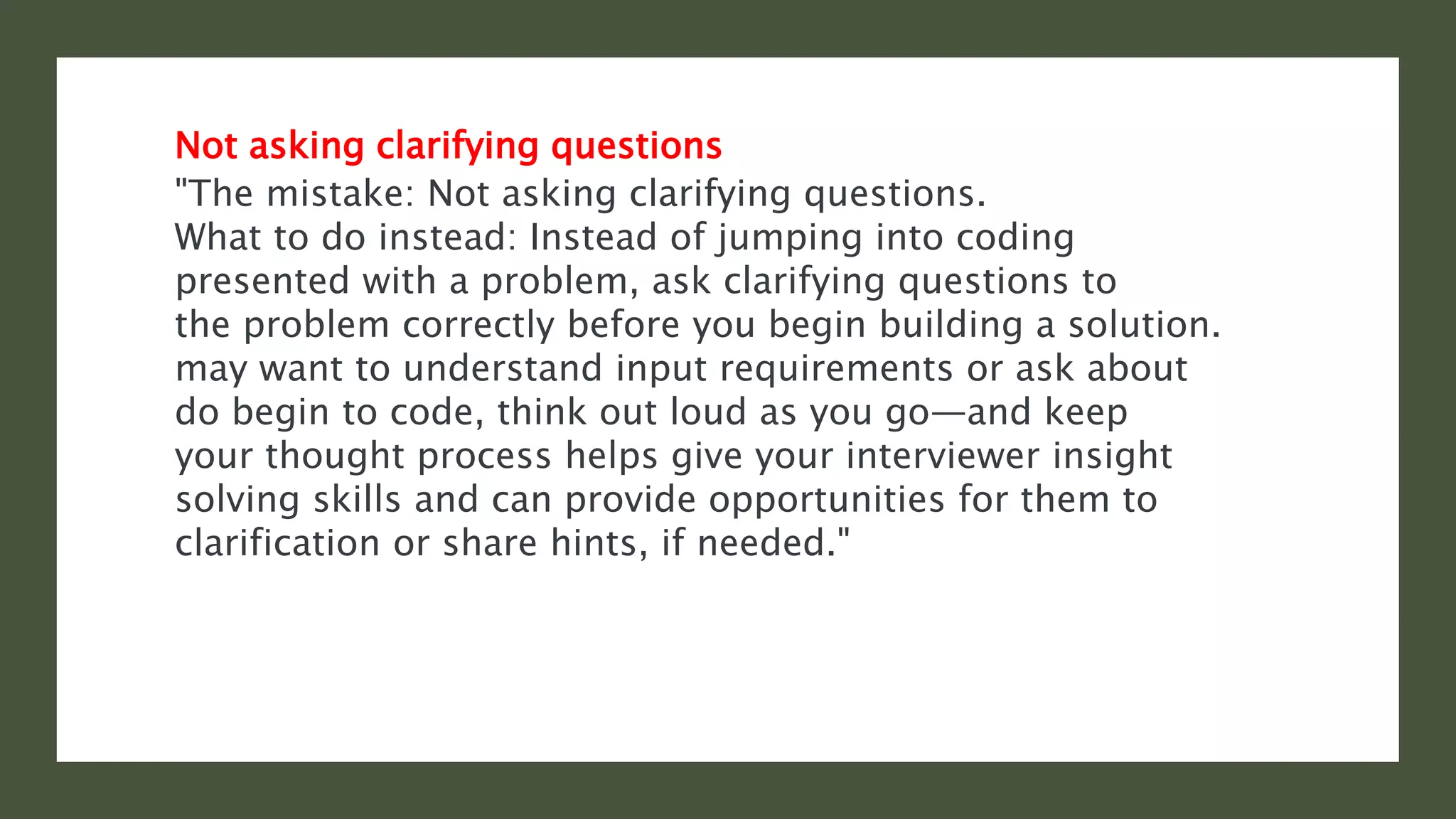 Not asking clarifying questions

"The mistake: Not asking clarifying questions.
What to do instead: Instead of jumping into coding presented with a problem, ask clarifying questions to the problem correctly before you begin building a solution. may want to understand input requirements or ask about do begin to code, think out loud as you go—and keep your thought process helps give your interviewer insight solving skills and can provide opportunities for them to clarification or share hints, if needed."